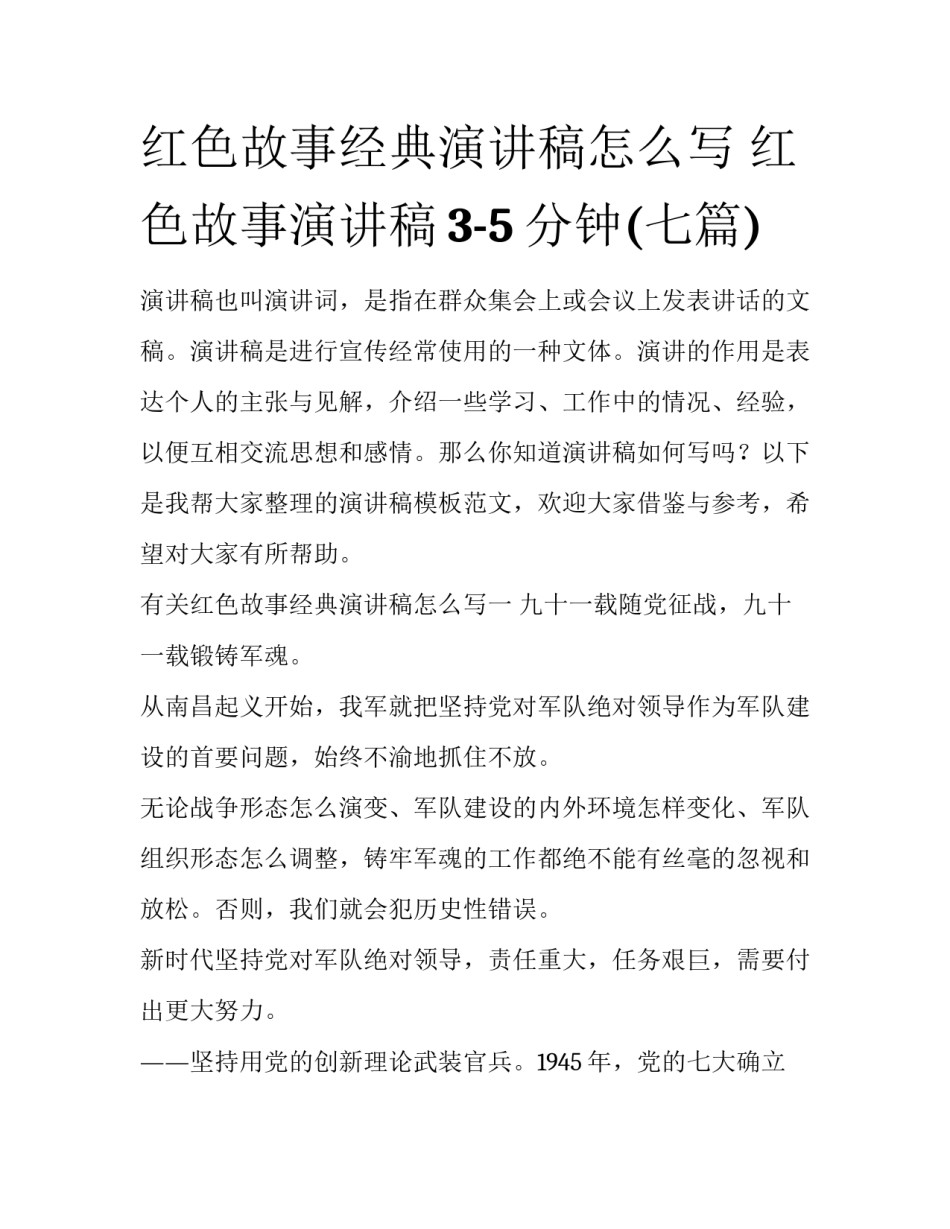 红色故事经典演讲稿怎么写 红色故事演讲稿 3-5 分钟(七篇)

演讲稿也叫演讲词，是指在群众集会上或会议上发表讲话的文稿。演讲稿是进行宣传经常使用的一种文体。演讲的作用是表达个人的主张与见解，介绍一些学习、工作中的情况、经验，以便互相交流思想和感情。那么你知道演讲稿如何写吗？以下是我帮大家整理的演讲稿模板范文，欢迎大家借鉴与参考，希望对大家有所帮助。

有关红色故事经典演讲稿怎么写一 九十一载随党征战，九十一载锻铸军魂。

从南昌起义开始，我军就把坚持党对军队绝对领导作为军队建设的首要问题，始终不渝地抓住不放。

无论战争形态怎么演变、军队建设的内外环境怎样变化、军队组织形态怎么调整，铸牢军魂的工作都绝不能有丝毫的忽视和放松。否则，我们就会犯历史性错误。

新时代坚持党对军队绝对领导，责任重大，任务艰巨，需要付出更大努力。

——坚持用党的创新理论武装官兵。1945 年，党的七大确立